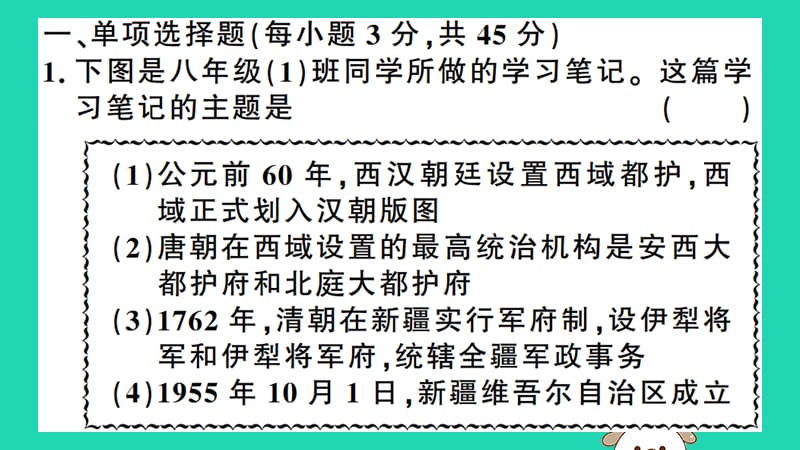 一、单项选择题(每小题 3 分,共 45 分)

1. 下图是八年级(1)班同学所做的学习笔记。这篇学习笔记的主题是 ( )

(1)公元前 60 年,西汉朝廷设置西域都护,西域正式划入汉朝版图

(2)唐朝在西域设置的最高统治机构是安西大都护府和北庭大都护府

(3)1762 年,清朝在新疆实行军府制,设伊犁将军和伊犁将军府,统辖全疆军政事务

(4)1955 年 10 月 1 日,新疆维吾尔自治区成立